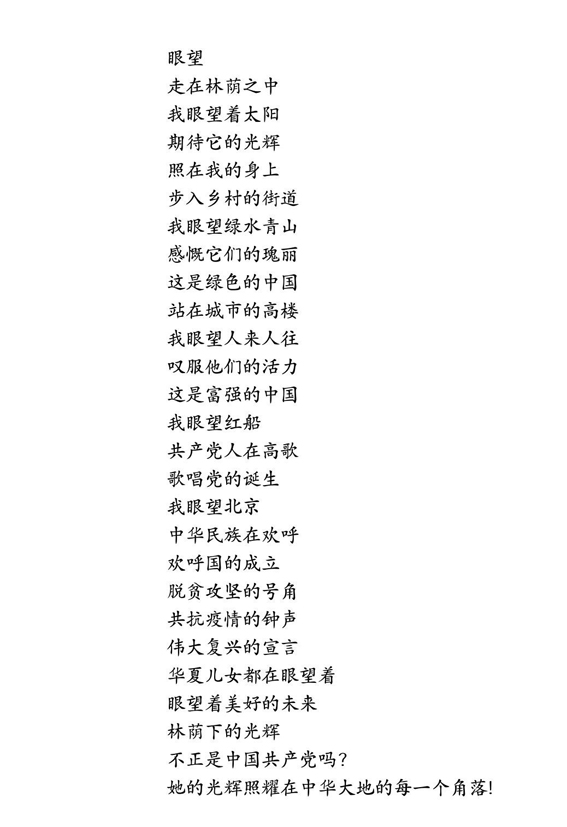 眼望
走在林荫之中
我眼望着太阳
期待它的光辉
照在我的身上
步入乡村的街道
我眼望绿水青山
感慨它们的瑰丽
这是绿色的中国
站在城市的高楼
我眼望人来人往
叹服他们的活力
这是富强的中国
我眼望红船
共产党人在高歌
歌唱党的诞生
我眼望北京
中华民族在欢呼
欢呼国的成立
脱贫攻坚的号角
共抗疫情的钟声
伟大复兴的宣言
华夏儿女都在眼望着
眼望着美好的未来
林荫下的光辉
不正是中国共产党吗?
她的光辉照耀在中华大地的每一个角落!